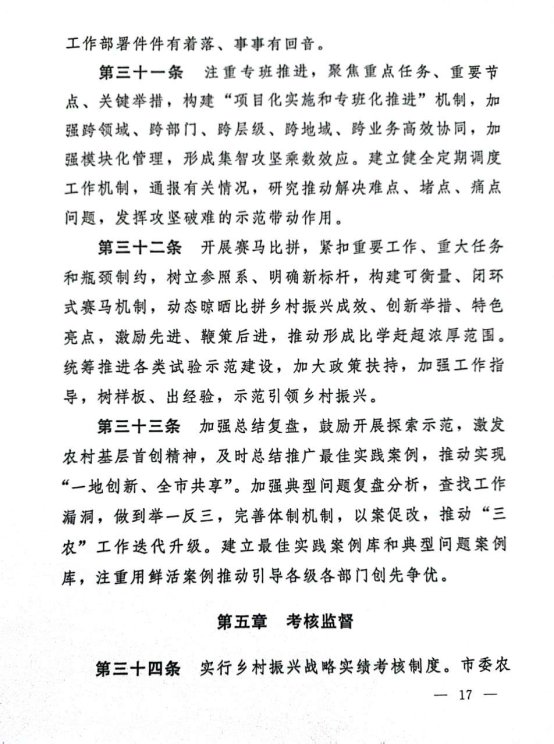 工作部署件件有着落、事事有回音。

第三十一条　注重专班推进，聚焦重点任务、重要节点、关键举措，构建“项目化实施和专班化推进”机制，加强跨领域、跨部门、跨层级、跨地域、跨业务高效协同，加强模块化管理，形成集智攻坚乘数效应。建立健全定期调度工作机制，通报有关情况，研究推动解决难点、堵点、痛点问题，发挥攻坚破难的示范带动作用。

第三十二条　开展赛马比拼，紧扣重要工作、重大任务和瓶颈制约，树立参照系、明确新标杆，构建可衡量、闭环式赛马机制，动态晾晒比拼乡村振兴成效、创新举措、特色亮点，激励先进、鞭策后进，推动形成比学赶超浓厚范围。统筹推进各类试验示范建设，加大政策扶持，加强工作指导，树样板、出经验，示范引领乡村振兴。

第三十三条　加强总结复盘，鼓励开展探索示范，激发农村基层首创精神，及时总结推广最佳实践案例，推动实现“一地创新、全市共享”。加强典型问题复盘分析，查找工作漏洞，做到举一反三，完善体制机制，以案促改，推动“三农”工作迭代升级。建立最佳实践案例库和典型问题案例库，注重用鲜活案例推动引导各级各部门创先争优。

第五章　考核监督

第三十四条　实行乡村振兴战略实绩考核制度。市委农

— 17 —